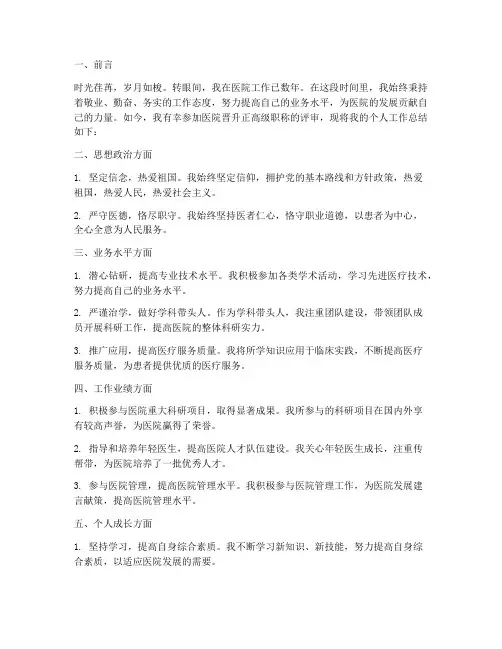 一、前言

时光荏苒，岁月如梭。转眼间，我在医院工作已数年。在这段时间里，我始终秉持着敬业、勤奋、务实的工作态度，努力提高自己的业务水平，为医院的发展贡献自己的力量。如今，我有幸参加医院晋升正高级职称的评审，现将我的个人工作总结如下：

二、思想政治方面

1. 坚定信念，热爱祖国。我始终坚定信仰，拥护党的基本路线和方针政策，热爱祖国，热爱人民，热爱社会主义。

2. 严守医德，恪尽职守。我始终坚持医者仁心，恪守职业道德，以患者为中心，全心全意为人民服务。

三、业务水平方面

1. 潜心钻研，提高专业技术水平。我积极参加各类学术活动，学习先进医疗技术，努力提高自己的业务水平。

2. 严谨治学，做好学科带头人。作为学科带头人，我注重团队建设，带领团队成员开展科研工作，提高医院的整体科研实力。

3. 推广应用，提高医疗服务质量。我将所学知识应用于临床实践，不断提高医疗服务质量，为患者提供优质的医疗服务。

四、工作业绩方面

1. 积极参与医院重大科研项目，取得显著成果。我所参与的科研项目在国内外享有较高声誉，为医院赢得了荣誉。

2. 指导和培养年轻医生，提高医院人才队伍建设。我关心年轻医生成长，注重传帮带，为医院培养了一批优秀人才。

3. 参与医院管理，提高医院管理水平。我积极参与医院管理工作，为医院发展建言献策，提高医院管理水平。

五、个人成长方面

1. 坚持学习，提高自身综合素质。我不断学习新知识、新技能，努力提高自身综合素质，以适应医院发展的需要。